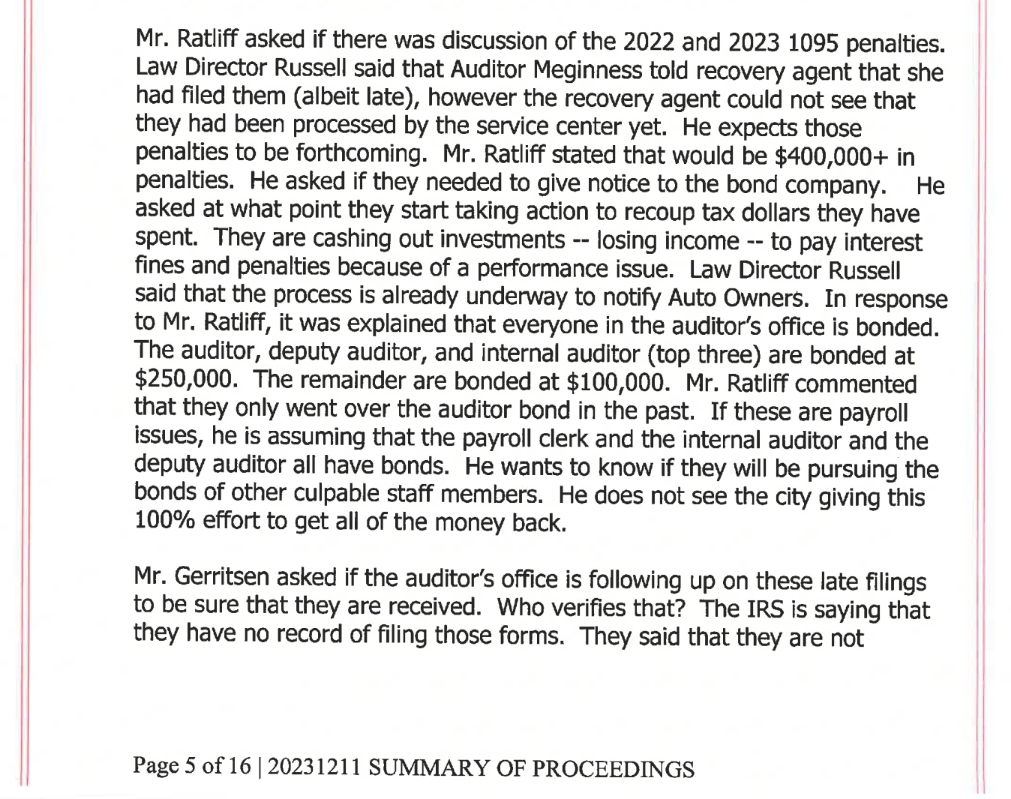 Mr. Ratliff asked if there was discussion of the 2022 and 2023 1095 penalties. Law Director Russell said that Auditor Meginness told recovery agent that she had filed them (albeit late), however the recovery agent could not see that they had been processed by the service center yet. He expects those penalties to be forthcoming. Mr. Ratliff stated that would be $400,000+ in penalties. He asked if they needed to give notice to the bond company. He asked at what point they start taking action to recoup tax dollars they have spent. They are cashing out investments -- losing income -- to pay interest fines and penalties because of a performance issue. Law Director Russell said that the process is already underway to notify Auto Owners. In response to Mr. Ratliff, it was explained that everyone in the auditor's office is bonded. The auditor, deputy auditor, and internal auditor (top three) are bonded at $250,000. The remainder are bonded at $100,000. Mr. Ratliff commented that they only went over the auditor bond in the past. If these are payroll issues, he is assuming that the payroll clerk and the internal auditor and the deputy auditor all have bonds. He wants to know if they will be pursuing the bonds of other culpable staff members. He does not see the city giving this 100% effort to get all of the money back.

Mr. Gerritsen asked if the auditor's office is following up on these late filings to be sure that they are received. Who verifies that? The IRS is saying that they have no record of filing those forms. They said that they are not

Page 5 of 16 | 20231211 SUMMARY OF PROCEEDINGS